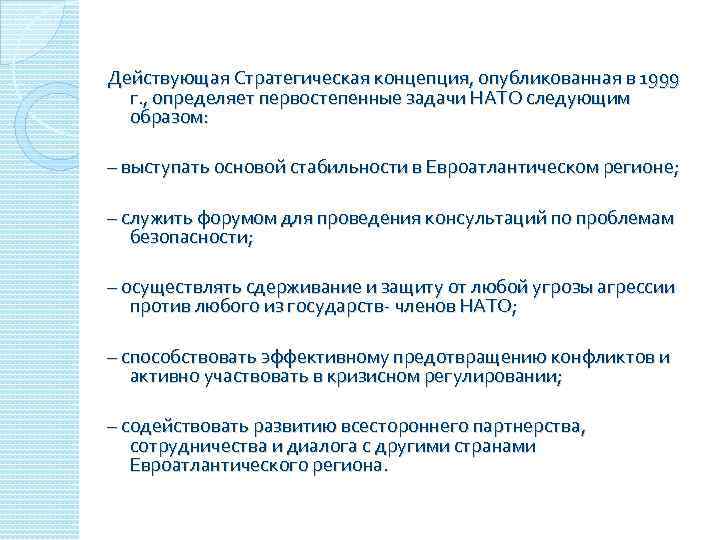 Действующая Стратегическая концепция, опубликованная в 1999 г., определяет первостепенные задачи НАТО следующим образом:

– выступать основой стабильности в Евроатлантическом регионе;

– служить форумом для проведения консультаций по проблемам безопасности;

– осуществлять сдерживание и защиту от любой угрозы агрессии против любого из государств- членов НАТО;

– способствовать эффективному предотвращению конфликтов и активно участвовать в кризисном регулировании;

– содействовать развитию всестороннего партнерства, сотрудничества и диалога с другими странами Евроатлантического региона.